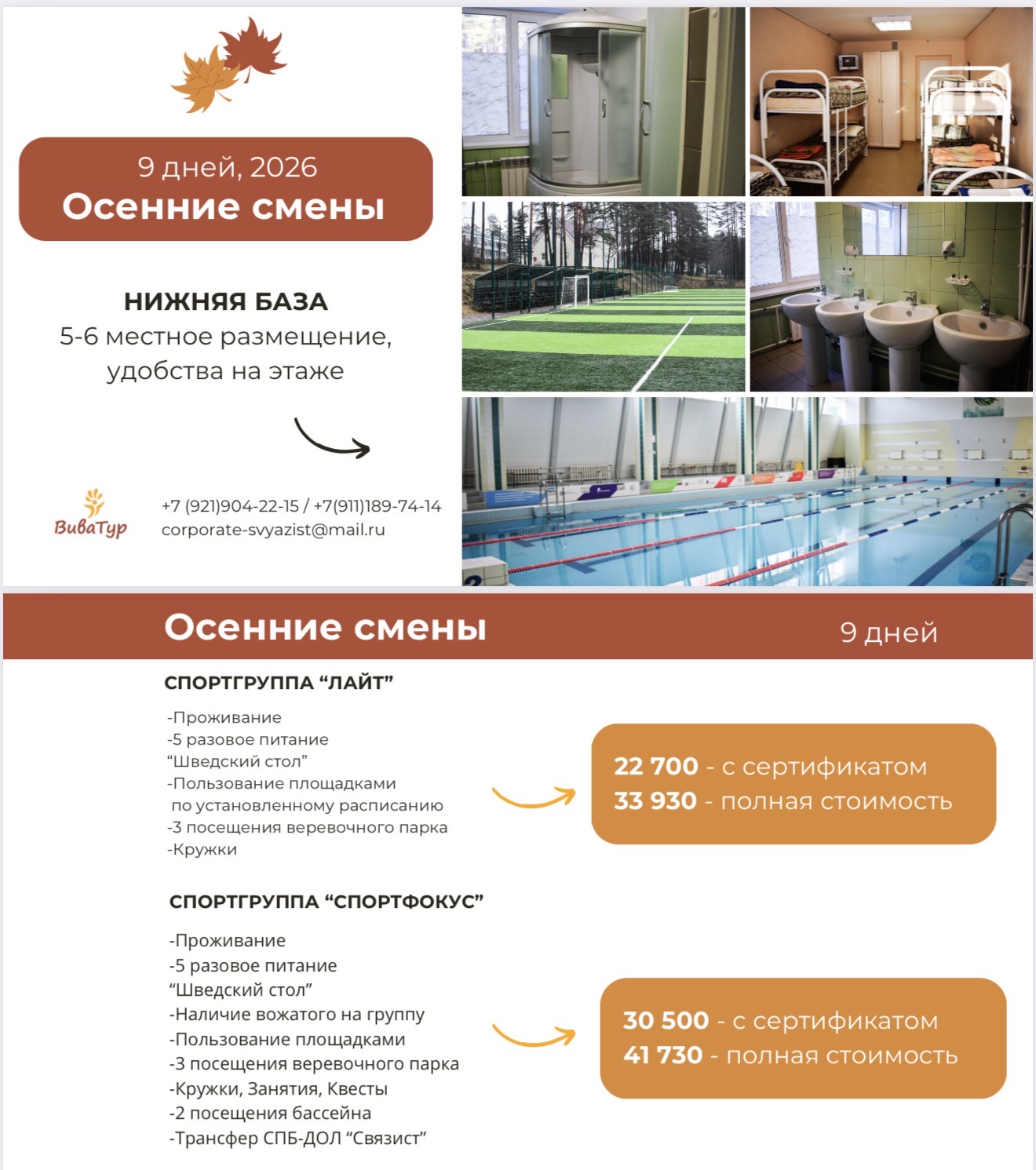 9 дней, 2026
Осенние смены

НИЖНЯЯ БАЗА
5-6 местное размещение, удобства на этаже

ВиваТур

+7 (921)904-22-15 / +7(911)189-74-14
corporate-svyazist@mail.ru

Осенние смены
9 дней

СПОРТГРУППА "ЛАЙТ"

-Проживание
-5 разовое питание
"Шведский стол"
-Пользование площадками по установленному расписанию
-3 посещения веревочного парка
-Кружки

22 700 - с сертификатом
33 930 - полная стоимость

СПОРТГРУППА "СПОРТФОКУС"

-Проживание
-5 разовое питание
"Шведский стол"
-Наличие вожатого на группу
-Пользование площадками
-3 посещения веревочного парка
-Кружки, Занятия, Квесты
-2 посещения бассейна
-Трансфер СПБ-ДОЛ "Связист"

30 500 - с сертификатом
41 730 - полная стоимость